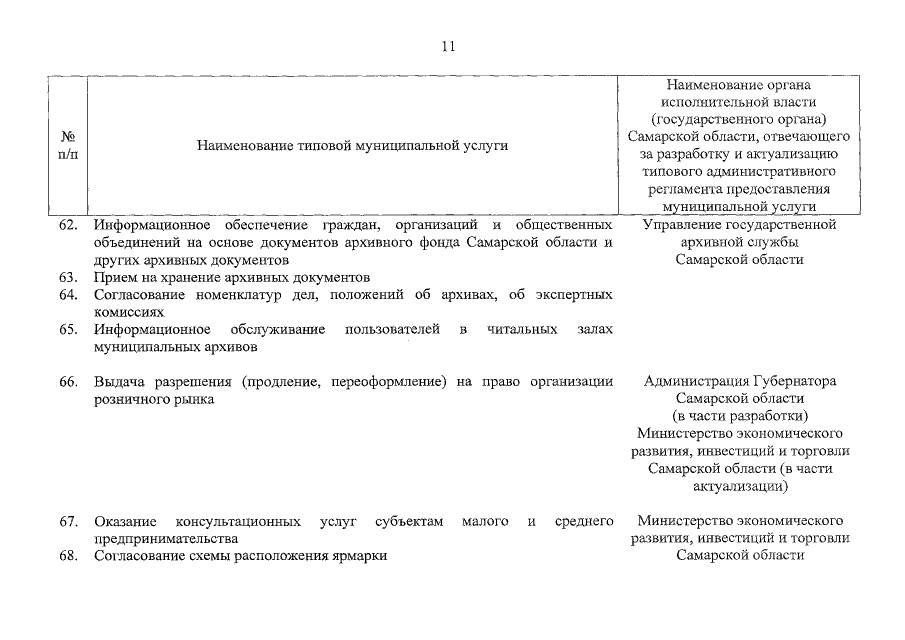 11

| № п/п | Наименование типовой муниципальной услуги | Наименование органа исполнительной власти (государственного органа) Самарской области, отвечающего за разработку и актуализацию типового административного регламента предоставления муниципальной услуги |
|---|---|---|
| 62. | Информационное обеспечение граждан, организаций и общественных объединений на основе документов архивного фонда Самарской области и других архивных документов | Управление государственной архивной службы Самарской области |
| 63. | Прием на хранение архивных документов | |
| 64. | Согласование номенклатур дел, положений об архивах, об экспертных комиссиях | |
| 65. | Информационное обслуживание пользователей в читальных залах муниципальных архивов | |
| 66. | Выдача разрешения (продление, переоформление) на право организации розничного рынка | Администрация Губернатора Самарской области (в части разработки) Министерство экономического развития, инвестиций и торговли Самарской области (в части актуализации) |
| 67. | Оказание консультационных услуг субъектам малого и среднего предпринимательства | Министерство экономического развития, инвестиций и торговли Самарской области |
| 68. | Согласование схемы расположения ярмарки | |